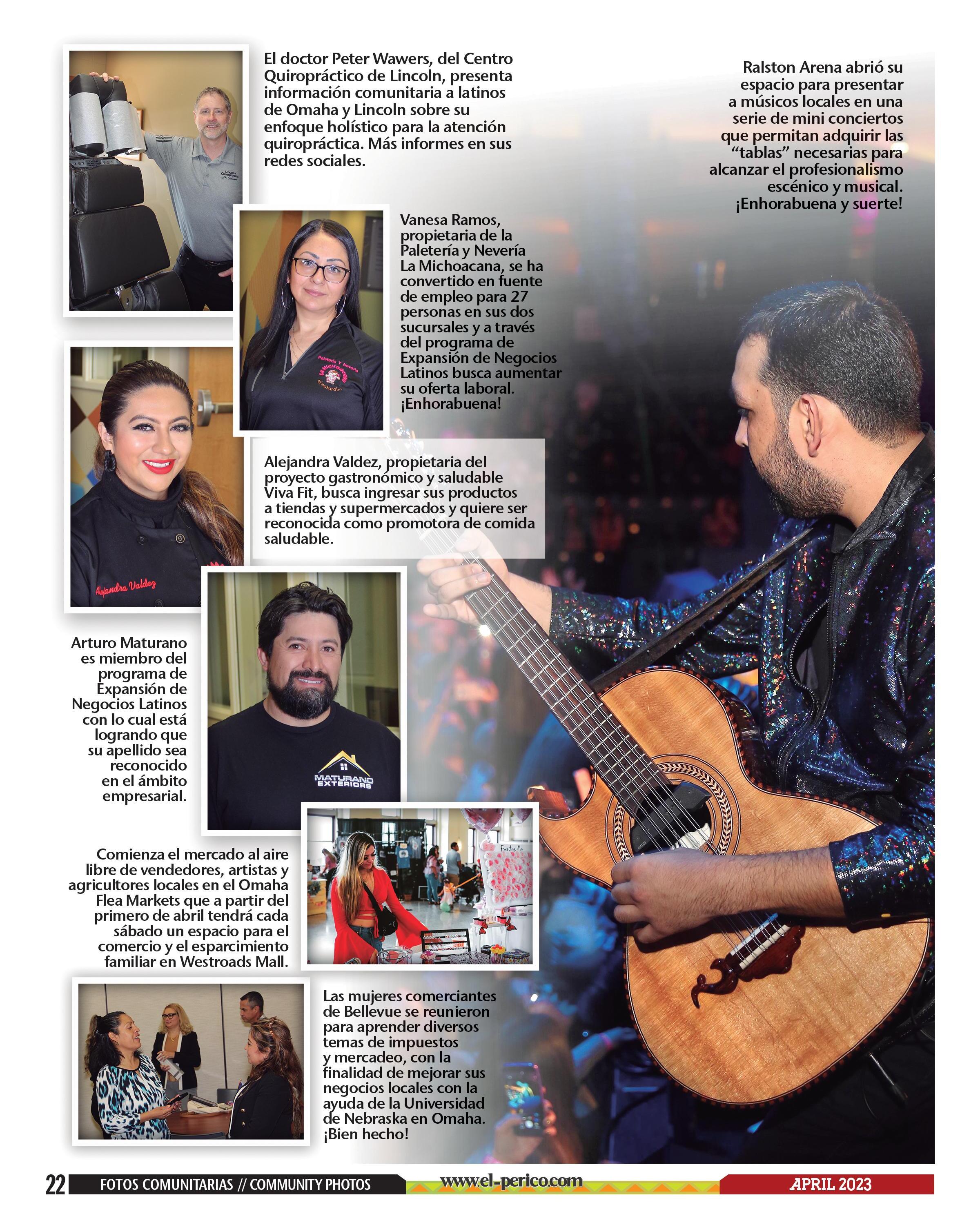 El doctor Peter Wawers, del Centro Quiropráctico de Lincoln, presenta información comunitaria a latinos de Omaha y Lincoln sobre su enfoque holístico para la atención quiropráctica. Más informes en sus redes sociales.

Ralston Arena abrió su espacio para presentar a músicos locales en una serie de mini conciertos que permitan adquirir las "tablas" necesarias para alcanzar el profesionalismo escénico y musical. ¡Enhorabuena y suerte!

Vanesa Ramos, propietaria de la Paletería y Nevería La Michoacana, se ha convertido en fuente de empleo para 27 personas en sus dos sucursales y a través del programa de Expansión de Negocios Latinos busca aumentar su oferta laboral. ¡Enhorabuena!

Paletería Y Nevería
La Michoacana
el natural

Alejandra Valdez, propietaria del proyecto gastronómico y saludable Viva Fit, busca ingresar sus productos a tiendas y supermercados y quiere ser reconocida como promotora de comida saludable.

Alejandra Valdez

Arturo Maturano es miembro del programa de Expansión de Negocios Latinos con lo cual está logrando que su apellido sea reconocido en el ámbito empresarial.

MATURANO EXTERIORS

Comienza el mercado al aire libre de vendedores, artistas y agricultores locales en el Omaha Flea Markets que a partir del primero de abril tendrá cada sábado un espacio para el comercio y el esparcimiento familiar en Westroads Mall.

Las mujeres comerciantes de Bellevue se reunieron para aprender diversos temas de impuestos y mercadeo, con la finalidad de mejorar sus negocios locales con la ayuda de la Universidad de Nebraska en Omaha. ¡Bien hecho!

22 FOTOS COMUNITARIAS // COMMUNITY PHOTOS www.el-perico.com APRIL 2023